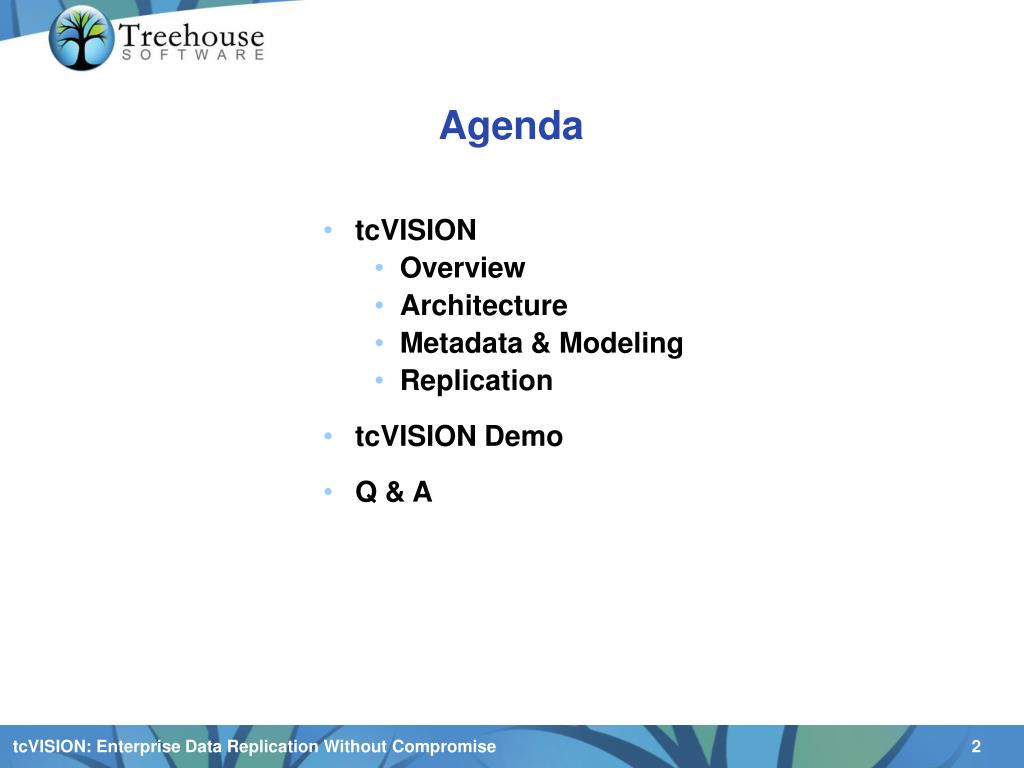 Treehouse
SOFTWARE

Agenda

• tcVISION
  • Overview
  • Architecture
  • Metadata & Modeling
  • Replication
• tcVISION Demo
• Q & A

tcVISION: Enterprise Data Replication Without Compromise

2